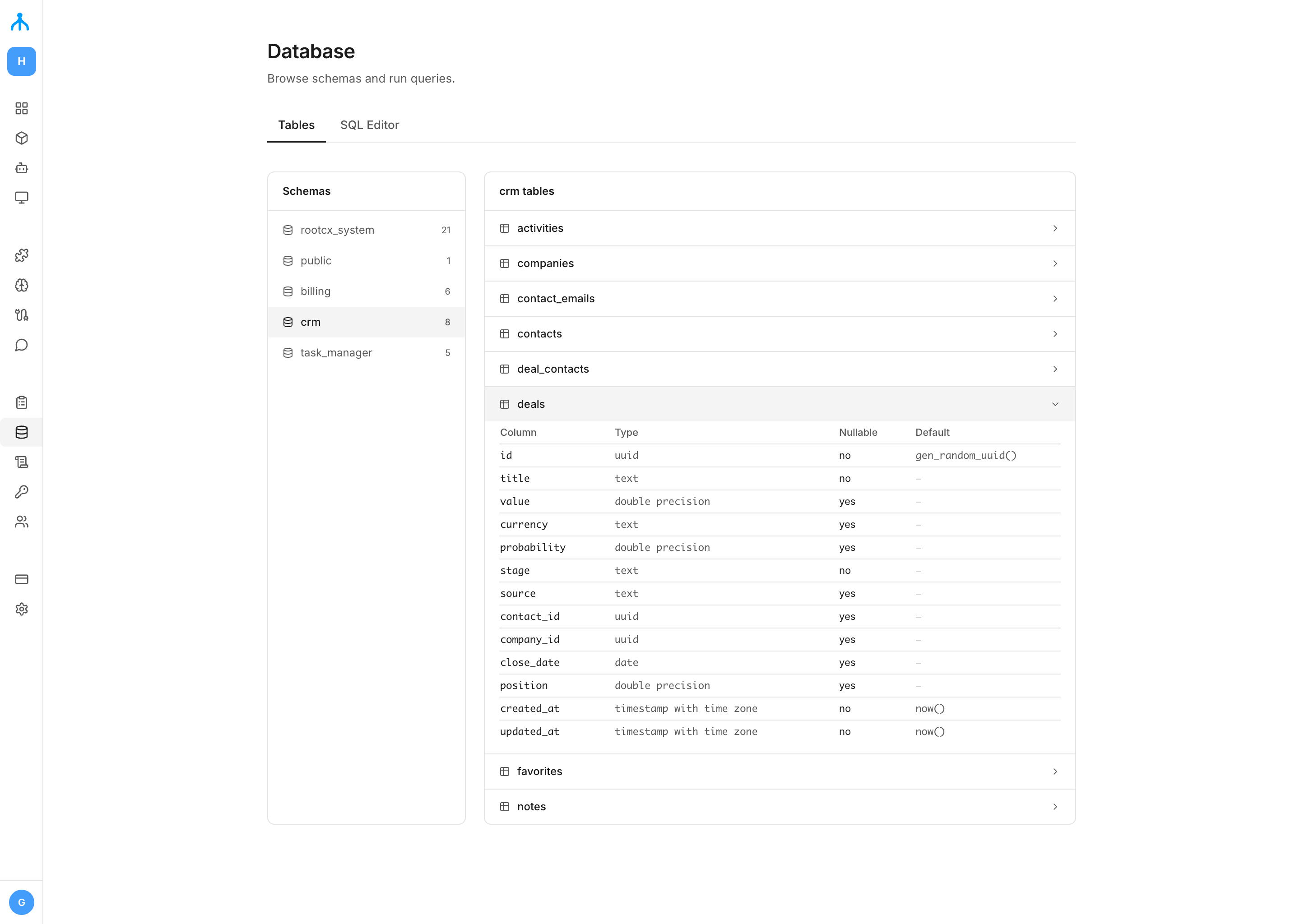 H

Database

Browse schemas and run queries.

Tables SQL Editor

Schemas

rootcx_system 21
public 1
billing 6
crm 8
task_manager 5

crm tables

activities
companies
contact_emails
contacts
deal_contacts
deals

| Column | Type | Nullable | Default |
|---|---|---|---|
| id | uuid | no | gen_random_uuid() |
| title | text | no | – |
| value | double precision | yes | – |
| currency | text | yes | – |
| probability | double precision | yes | – |
| stage | text | no | – |
| source | text | yes | – |
| contact_id | uuid | yes | – |
| company_id | uuid | yes | – |
| close_date | date | yes | – |
| position | double precision | yes | – |
| created_at | timestamp with time zone | no | now() |
| updated_at | timestamp with time zone | no | now() |

favorites
notes

G